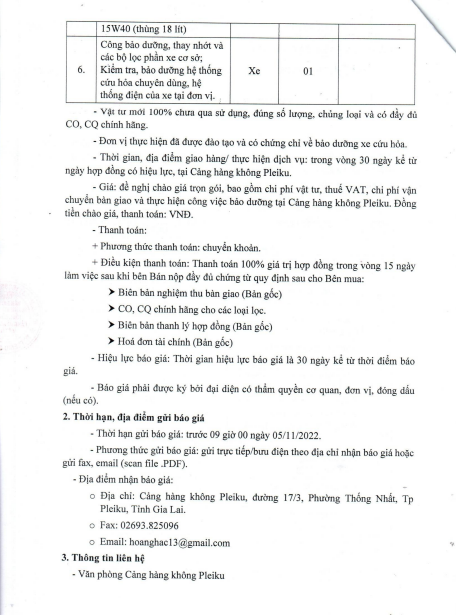 |  | 15W40 (thùng 18 lít) |  |  |  |
|---|---|---|---|---|
| 6. | Công bảo dưỡng, thay nhớt và các bộ lọc phần xe cơ sở; Kiểm tra, bảo dưỡng hệ thống cứu hỏa chuyên dùng, hệ thống điện của xe tại đơn vị. | Xe | 01 |  |

- Vật tư mới 100% chưa qua sử dụng, đúng số lượng, chủng loại và có đầy đủ CO, CQ chính hãng.

- Đơn vị thực hiện đã được đào tạo và có chứng chỉ về bảo dưỡng xe cứu hỏa.

- Thời gian, địa điểm giao hàng/ thực hiện dịch vụ: trong vòng 30 ngày kể từ ngày hợp đồng có hiệu lực, tại Cảng hàng không Pleiku.

- Giá: đề nghị chào giá trọn gói, bao gồm chi phí vật tư, thuế VAT, chi phí vận chuyển bàn giao và thực hiện công việc bảo dưỡng tại Cảng hàng không Pleiku. Đồng tiền chào giá, thanh toán: VNĐ.

- Thanh toán:

+ Phương thức thanh toán: chuyển khoản.

+ Điều kiện thanh toán: Thanh toán 100% giá trị hợp đồng trong vòng 15 ngày làm việc sau khi bên Bán nộp đầy đủ chứng từ quy định sau cho Bên mua:

➤ Biên bản nghiệm thu bàn giao (Bản gốc)

➤ CO, CQ chính hãng cho các loại lọc.

➤ Biên bản thanh lý hợp đồng (Bản gốc)

➤ Hoá đơn tài chính (Bản gốc)

- Hiệu lực báo giá: Thời gian hiệu lực báo giá là 30 ngày kể từ thời điểm báo giá.

- Báo giá phải được ký bởi đại diện có thẩm quyền cơ quan, đơn vị, đóng dấu (nếu có).

2. Thời hạn, địa điểm gửi báo giá

- Thời hạn gửi báo giá: trước 09 giờ 00 ngày 05/11/2022.

- Phương thức gửi báo giá: gửi trực tiếp/bưu điện theo địa chỉ nhận báo giá hoặc gửi fax, email (scan file .PDF).

- Địa điểm nhận báo giá:

○ Địa chỉ: Cảng hàng không Pleiku, đường 17/3, Phường Thống Nhất, Tp Pleiku, Tỉnh Gia Lai.

○ Fax: 02693.825096

○ Email: hoanghac13@gmail.com

3. Thông tin liên hệ

- Văn phòng Cảng hàng không Pleiku